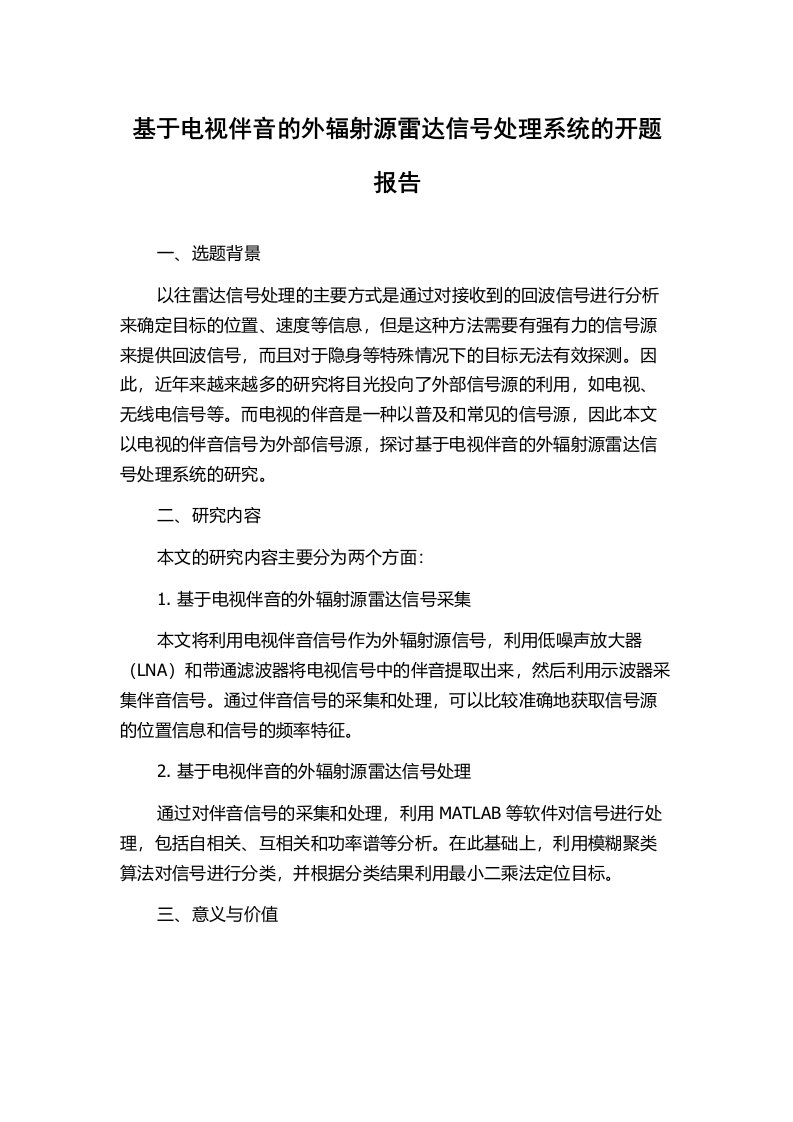 基于电视伴音的外辐射源雷达信号处理系统的开题报告

一、选题背景

以往雷达信号处理的主要方式是通过对接收到的回波信号进行分析来确定目标的位置、速度等信息，但是这种方法需要有强有力的信号源来提供回波信号，而且对于隐身等特殊情况下的目标无法有效探测。因此，近年来越来越多的研究将目光投向了外部信号源的利用，如电视、无线电信号等。而电视的伴音是一种以普及和常见的信号源，因此本文以电视的伴音信号为外部信号源，探讨基于电视伴音的外辐射源雷达信号处理系统的研究。

二、研究内容

本文的研究内容主要分为两个方面:

1. 基于电视伴音的外辐射源雷达信号采集

本文将利用电视伴音信号作为外辐射源信号，利用低噪声放大器（LNA）和带通滤波器将电视信号中的伴音提取出来，然后利用示波器采集伴音信号。通过伴音信号的采集和处理，可以比较准确地获取信号源的位置信息和信号的频率特征。

2. 基于电视伴音的外辐射源雷达信号处理

通过对伴音信号的采集和处理，利用 MATLAB 等软件对信号进行处理，包括自相关、互相关和功率谱等分析。在此基础上，利用模糊聚类算法对信号进行分类，并根据分类结果利用最小二乘法定位目标。

三、意义与价值